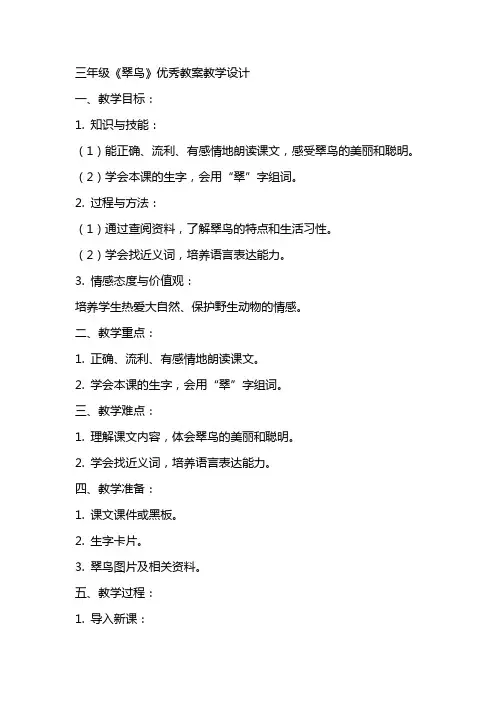 三年级《翠鸟》优秀教案教学设计

一、教学目标：

1. 知识与技能：

（1）能正确、流利、有感情地朗读课文，感受翠鸟的美丽和聪明。

（2）学会本课的生字，会用“翠”字组词。

2. 过程与方法：

（1）通过查阅资料，了解翠鸟的特点和生活习性。

（2）学会找近义词，培养语言表达能力。

3. 情感态度与价值观：

培养学生热爱大自然、保护野生动物的情感。

二、教学重点：

1. 正确、流利、有感情地朗读课文。

2. 学会本课的生字，会用“翠”字组词。

三、教学难点：

1. 理解课文内容，体会翠鸟的美丽和聪明。

2. 学会找近义词，培养语言表达能力。

四、教学准备：

1. 课文课件或黑板。

2. 生字卡片。

3. 翠鸟图片及相关资料。

五、教学过程：

1. 导入新课：